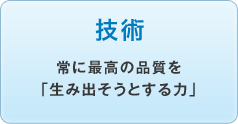 技術

常に最高の品質を
「生み出そうとする力」